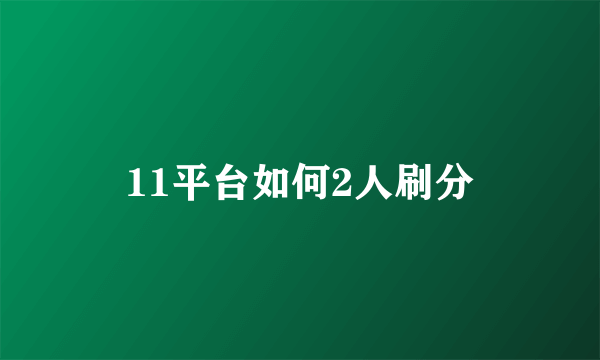 11平台如何2人刷分